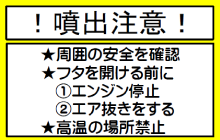 ！噴出注意！

★周囲の安全を確認
★フタを開ける前に
①エンジン停止
②エア抜きをする
★高温の場所禁止